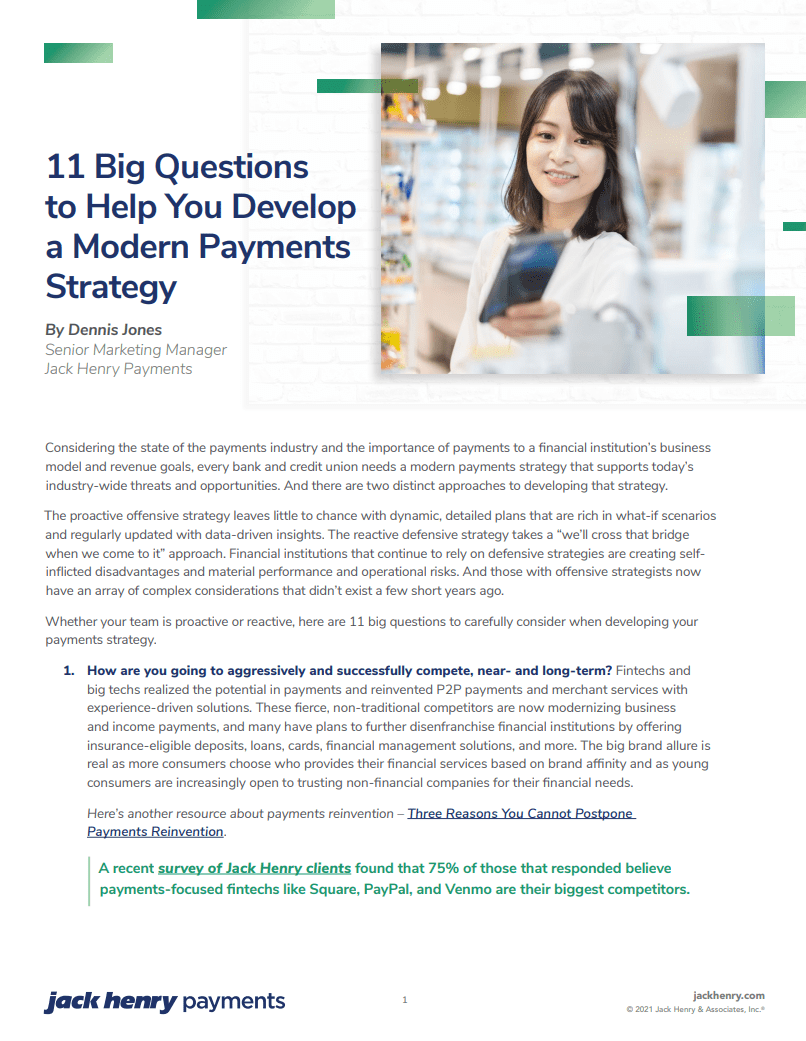 11 Big Questions to Help You Develop a Modern Payments Strategy

By Dennis Jones
Senior Marketing Manager
Jack Henry Payments

Considering the state of the payments industry and the importance of payments to a financial institution's business model and revenue goals, every bank and credit union needs a modern payments strategy that supports today's industry-wide threats and opportunities. And there are two distinct approaches to developing that strategy.

The proactive offensive strategy leaves little to chance with dynamic, detailed plans that are rich in what-if scenarios and regularly updated with data-driven insights. The reactive defensive strategy takes a "we'll cross that bridge when we come to it" approach. Financial institutions that continue to rely on defensive strategies are creating self-inflicted disadvantages and material performance and operational risks. And those with offensive strategists now have an array of complex considerations that didn't exist a few short years ago.

Whether your team is proactive or reactive, here are 11 big questions to carefully consider when developing your payments strategy.

1. How are you going to aggressively and successfully compete, near- and long-term? Fintechs and big techs realized the potential in payments and reinvented P2P payments and merchant services with experience-driven solutions. These fierce, non-traditional competitors are now modernizing business and income payments, and many have plans to further disenfranchise financial institutions by offering insurance-eligible deposits, loans, cards, financial management solutions, and more. The big brand allure is real as more consumers choose who provides their financial services based on brand affinity and as young consumers are increasingly open to trusting non-financial companies for their financial needs.

Here's another resource about payments reinvention – Three Reasons You Cannot Postpone Payments Reinvention.

A recent survey of Jack Henry clients found that 75% of those that responded believe payments-focused fintechs like Square, PayPal, and Venmo are their biggest competitors.

jack henry payments

1

jackhenry.com
© 2021 Jack Henry & Associates, Inc.®